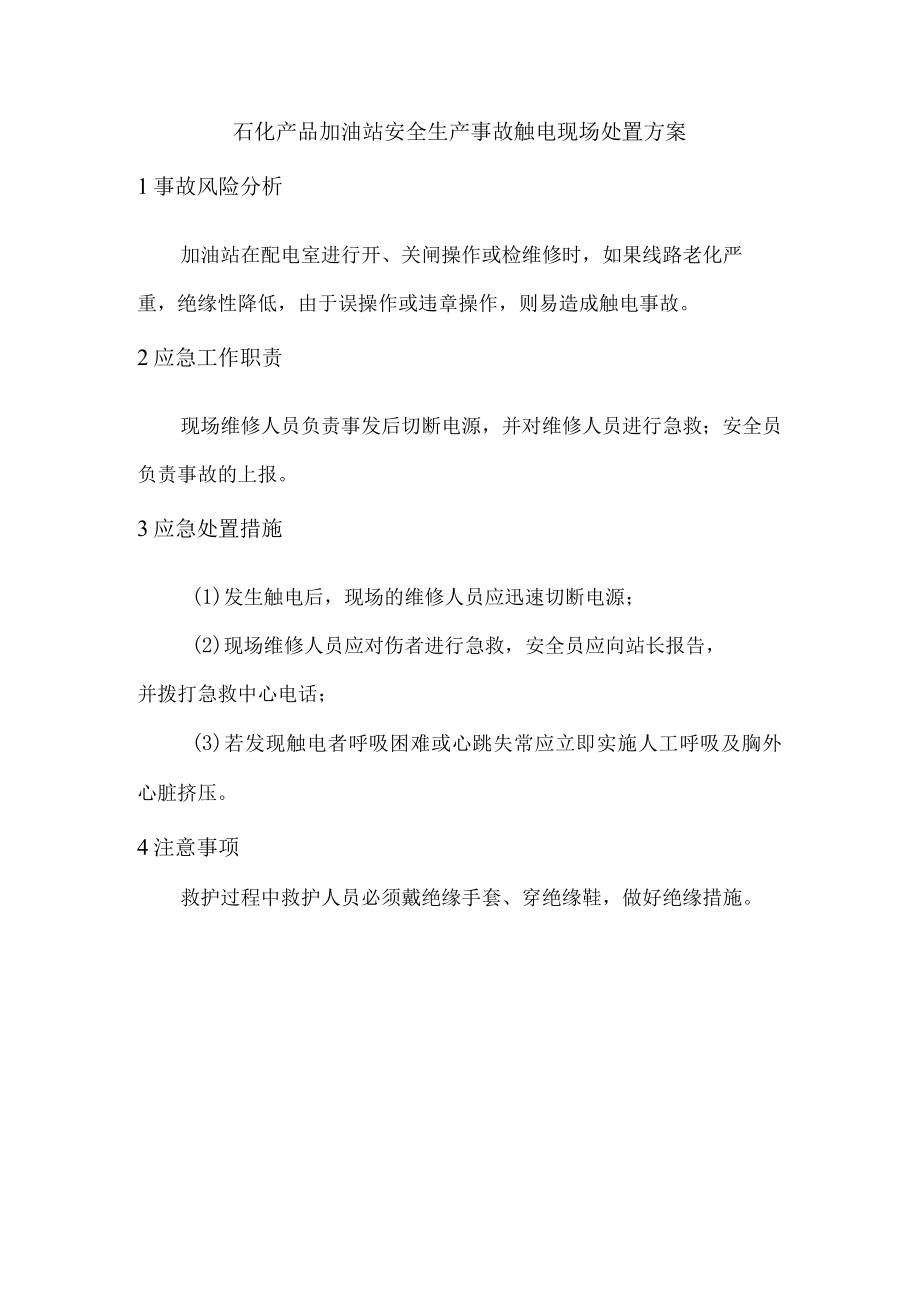 石化产品加油站安全生产事故触电现场处置方案

1 事故风险分析

加油站在配电室进行开、关闸操作或检维修时，如果线路老化严重，绝缘性降低，由于误操作或违章操作，则易造成触电事故。

2 应急工作职责

现场维修人员负责事发后切断电源，并对维修人员进行急救；安全员负责事故的上报。

3 应急处置措施

(1)发生触电后，现场的维修人员应迅速切断电源；

(2)现场维修人员应对伤者进行急救，安全员应向站长报告，并拨打急救中心电话；

(3)若发现触电者呼吸困难或心跳失常应立即实施人工呼吸及胸外心脏挤压。

4 注意事项

救护过程中救护人员必须戴绝缘手套、穿绝缘鞋，做好绝缘措施。